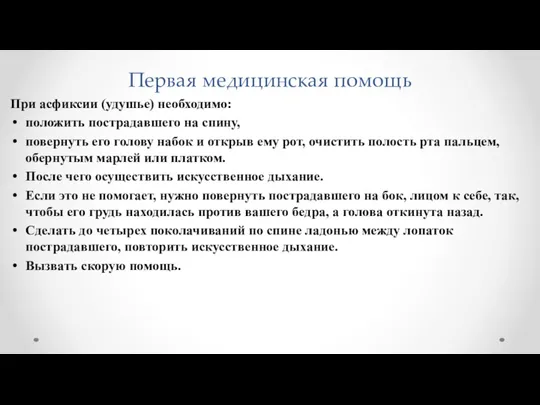 Первая медицинская помощь

При асфиксии (удушье) необходимо:

• положить пострадавшего на спину,
• повернуть его голову набок и открыв ему рот, очистить полость рта пальцем, обернутым марлей или платком.
• После чего осуществить искусственное дыхание.
• Если это не помогает, нужно повернуть пострадавшего на бок, лицом к себе, так, чтобы его грудь находилась против вашего бедра, а голова откинута назад.
• Сделать до четырех поколачиваний по спине ладонью между лопаток пострадавшего, повторить искусственное дыхание.
• Вызвать скорую помощь.